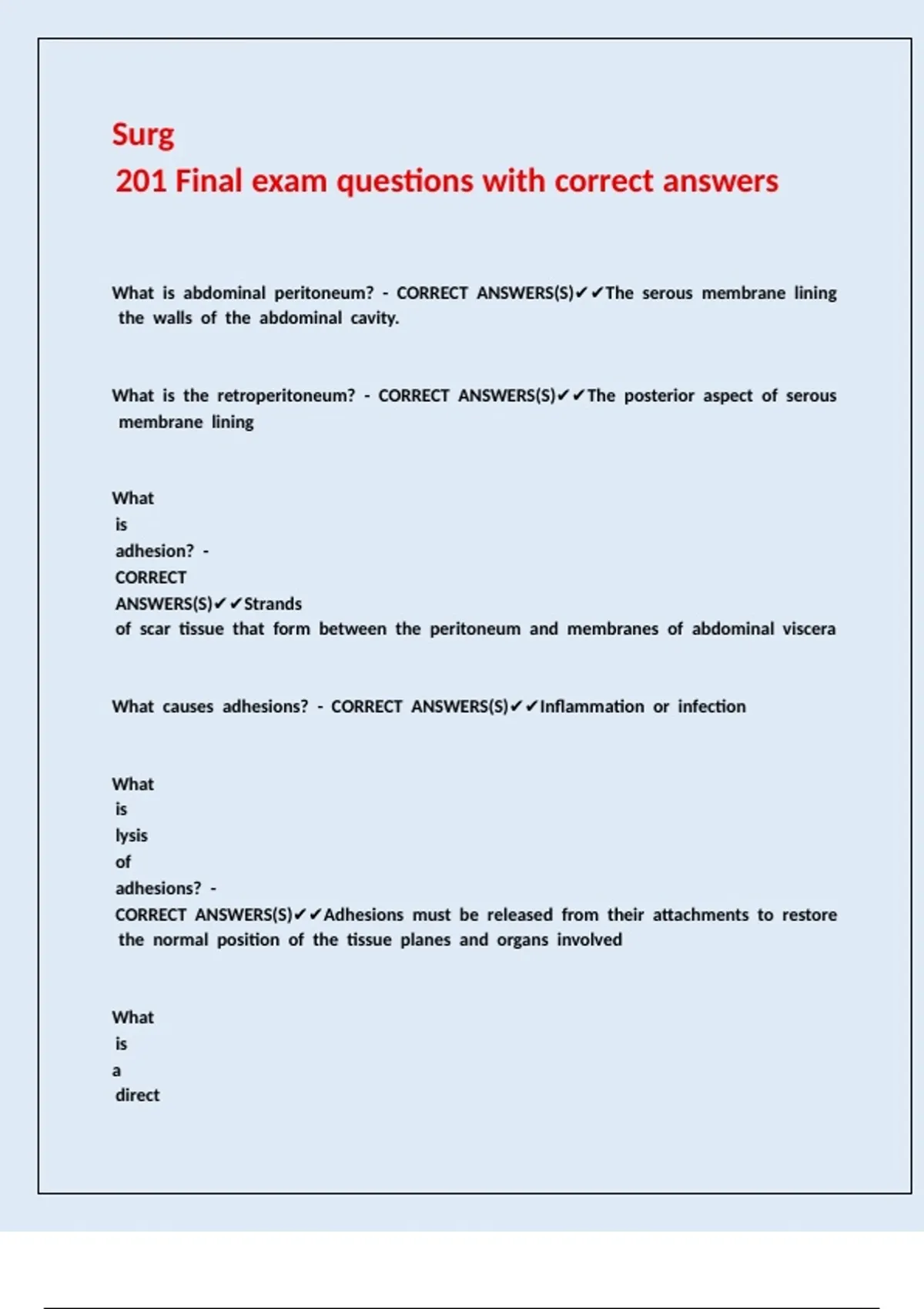 Surg
201 Final exam questions with correct answers

What is abdominal peritoneum? - CORRECT ANSWERS(S)✔✔The serous membrane lining the walls of the abdominal cavity.

What is the retroperitoneum? - CORRECT ANSWERS(S)✔✔The posterior aspect of serous membrane lining

What is adhesion? - CORRECT ANSWERS(S)✔✔Strands of scar tissue that form between the peritoneum and membranes of abdominal viscera

What causes adhesions? - CORRECT ANSWERS(S)✔✔Inflammation or infection

What is lysis of adhesions? - CORRECT ANSWERS(S)✔✔Adhesions must be released from their attachments to restore the normal position of the tissue planes and organs involved

What is a direct